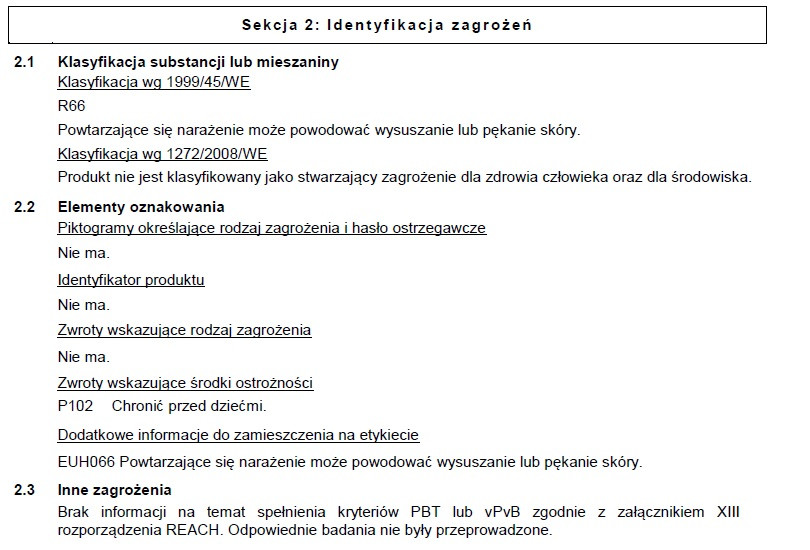 Sekcja 2: Identyfikacja zagrożeń

2.1 Klasyfikacja substancji lub mieszaniny

Klasyfikacja wg 1999/45/WE

R66

Powtarzające się narażenie może powodować wysuszanie lub pękanie skóry.

Klasyfikacja wg 1272/2008/WE

Produkt nie jest klasyfikowany jako stwarzający zagrożenie dla zdrowia człowieka oraz dla środowiska.

2.2 Elementy oznakowania

Piktogramy określające rodzaj zagrożenia i hasło ostrzegawcze

Nie ma.

Identyfikator produktu

Nie ma.

Zwroty wskazujące rodzaj zagrożenia

Nie ma.

Zwroty wskazujące środki ostrożności

P102 Chronić przed dziećmi.

Dodatkowe informacje do zamieszczenia na etykiecie

EUH066 Powtarzające się narażenie może powodować wysuszanie lub pękanie skóry.

2.3 Inne zagrożenia

Brak informacji na temat spełnienia kryteriów PBT lub vPvB zgodnie z załącznikiem XIII rozporządzenia REACH. Odpowiednie badania nie były przeprowadzone.